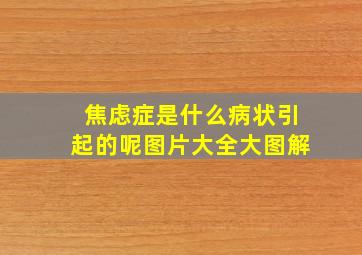 焦虑症是什么病状引起的呢图片大全大图解